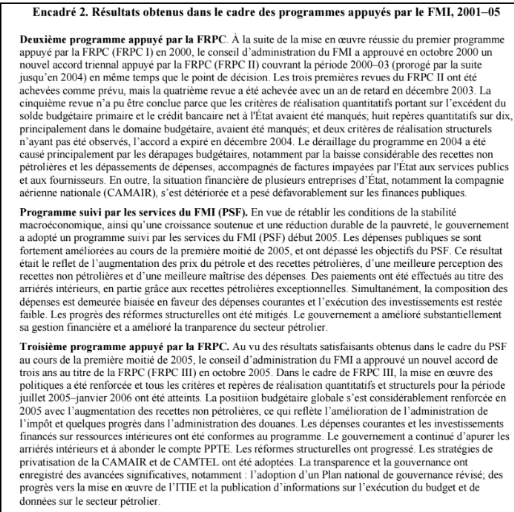 Encadré 2. Résultats obtenus dans le cadre des programmes appuyés par le FMI, 2001–05

Deuxième programme appuyé par la FRPC. À la suite de la mise en œuvre réussie du premier programme appuyé par la FRPC (FRPC I) en 2000, le conseil d'administration du FMI a approuvé en octobre 2000 un nouvel accord triennal appuyé par la FRPC (FRPC II) couvrant la période 2000–03 (prorogé par la suite jusqu'en 2004) en même temps que le point de décision. Les trois premières revues du FRPC II ont été achevées comme prévu, mais la quatrième revue a été achevée avec un an de retard en décembre 2003. La cinquième revue n'a pu être conclue parce que les critères de réalisation quantitatifs portant sur l'excédent du solde budgétaire primaire et le crédit bancaire net à l'État avaient été manqués; huit repères quantitatifs sur dix, principalement dans le domaine budgétaire, avaient été manqués; et deux critères de réalisation structurels n'ayant pas été observés, l'accord a expiré en décembre 2004. Le déraillage du programme en 2004 a été causé principalement par les dérapages budgétaires, notamment par la baisse considérable des recettes non pétrolières et les dépassements de dépenses, accompagnés de factures impayées par l'État aux services publics et aux fournisseurs. En outre, la situation financière de plusieurs entreprises d'État, notamment la compagnie aérienne nationale (CAMAIR), s'est détériorée et a pesé défavorablement sur les finances publiques.

Programme suivi par les services du FMI (PSF). En vue de rétablir les conditions de la stabilité macroéconomique, ainsi qu'une croissance soutenue et une réduction durable de la pauvreté, le gouvernement a adopté un programme suivi par les services du FMI (PSF) début 2005. Les dépenses publiques se sont fortement améliorées au cours de la première moitié de 2005, et ont dépassé les objectifs du PSF. Ce résultat était le reflet de l'augmentation des prix du pétrole et des recettes pétrolières, d'une meilleure perception des recettes non pétrolières et d'une meilleure maîtrise des dépenses. Des paiements ont été effectués au titre des arriérés intérieurs, en partie grâce aux recettes pétrolières exceptionnelles. Simultanément, la composition des dépenses est demeurée biaisée en faveur des dépenses courantes et l'exécution des investissements est restée faible. Les progrès des réformes structurelles ont été mitigés. Le gouvernement a amélioré substantiellement sa gestion financière et a amélioré la tranparence du secteur pétrolier.

Troisième programme appuyé par la FRPC. Au vu des résultats satisfaisants obtenus dans le cadre du PSF au cours de la première moitié de 2005, le conseil d'administration du FMI a approuvé un nouvel accord de trois ans au titre de la FRPC (FRPC III) en octobre 2005. Dans le cadre de FRPC III, la mise en œuvre des politiques a été renforcée et tous les critères et repères de réalisation quantitatifs et structurels pour la période juillet 2005–janvier 2006 ont été atteints. La positiion budgétaire globale s'est considérablement renforcée en 2005 avec l'augmentation des recettes non pétrolières, ce qui reflète l'amélioration de l'administration de l'impôt et quelques progrès dans l'administration des douanes. Les dépenses courantes et les investissements financés sur ressources intérieures ont été conformes au programme. Le gouvernement a continué d'apurer les arriérés intérieurs et à abonder le compte PPTE. Les réformes structurelles ont progressé. Les stratégies de privatisation de la CAMAIR et de CAMTEL ont été adoptées. La transparence et la gouvernance ont enregistré des avancées significatives, notamment : l'adoption d'un Plan national de gouvernance révisé; des progrès vers la mise en œuvre de l'ITIE et la publication d'informations sur l'exécution du budget et de données sur le secteur pétrolier.